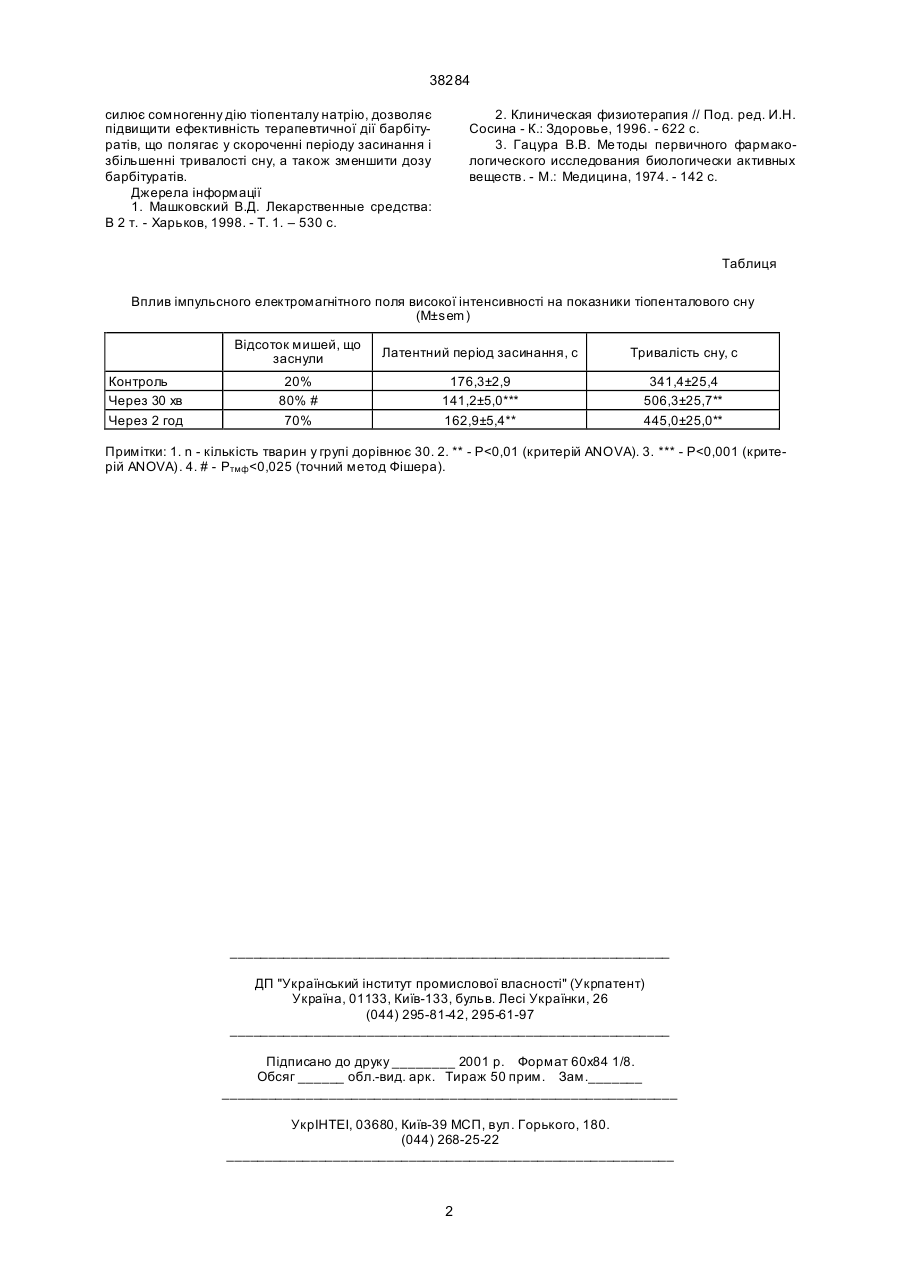 38284

силює сомногенну дію тіопенталу натрію, дозволяє підвищити ефективність терапевтичної дії барбітуратів, що полягає у скороченні періоду засинання і збільшенні тривалості сну, а також зменшити дозу барбітуратів.

Джерела інформації

1. Машковский В.Д. Лекарственные средства: В 2 т. - Харьков, 1998. - Т. 1. – 530 с.

2. Клиническая физиотерапия // Под. ред. И.Н. Сосина - К.: Здоровье, 1996. - 622 с.

3. Гацура В.В. Методы первичного фармакологического исследования биологически активных веществ. - М.: Медицина, 1974. - 142 с.

Таблиця

Вплив імпульсного електромагнітного поля високої інтенсивності на показники тіопенталового сну (M±sem)

| | Відсоток мишей, що заснули | Латентний період засинання, с | Тривалість сну, с |
|---|---|---|---|
| Контроль | 20% | 176,3±2,9 | 341,4±25,4 |
| Через 30 хв | 80% # | 141,2±5,0*** | 506,3±25,7** |
| Через 2 год | 70% | 162,9±5,4** | 445,0±25,0** |

Примітки: 1. n - кількість тварин у групі дорівнює 30. 2. ** - P<0,01 (критерій ANOVA). 3. *** - P<0,001 (критерій ANOVA). 4. # - $P_{тмф}$<0,025 (точний метод Фішера).

ДП "Український інститут промислової власності" (Укрпатент)
Україна, 01133, Київ-133, бульв. Лесі Українки, 26
(044) 295-81-42, 295-61-97

Підписано до друку ________ 2001 р. Формат 60х84 1/8.
Обсяг ______ обл.-вид. арк. Тираж 50 прим. Зам._______

УкрІНТЕІ, 03680, Київ-39 МСП, вул. Горького, 180.
(044) 268-25-22

2